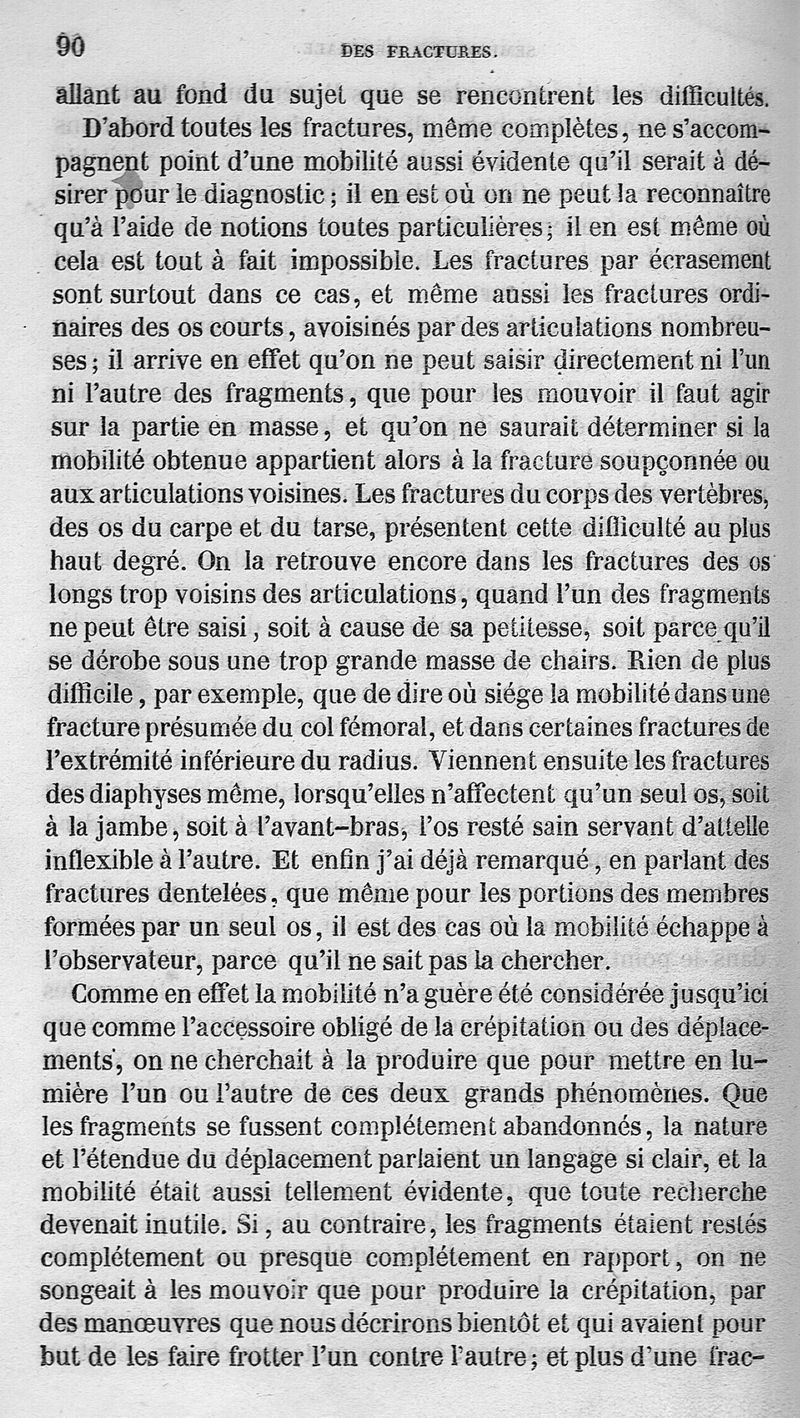 90 DES FRACTURES.

allant au fond du sujet que se rencontrent les difficultés.

D'abord toutes les fractures, même complètes, ne s'accompagnent point d'une mobilité aussi évidente qu'il serait à désirer pour le diagnostic ; il en est où on ne peut la reconnaître qu'à l'aide de notions toutes particulières ; il en est même où cela est tout à fait impossible. Les fractures par écrasement sont surtout dans ce cas, et même aussi les fractures ordinaires des os courts, avoisinés par des articulations nombreuses ; il arrive en effet qu'on ne peut saisir directement ni l'un ni l'autre des fragments, que pour les mouvoir il faut agir sur la partie en masse, et qu'on ne saurait déterminer si la mobilité obtenue appartient alors à la fracture soupçonnée ou aux articulations voisines. Les fractures du corps des vertèbres, des os du carpe et du tarse, présentent cette difficulté au plus haut degré. On la retrouve encore dans les fractures des os longs trop voisins des articulations, quand l'un des fragments ne peut être saisi, soit à cause de sa petitesse, soit parce qu'il se dérobe sous une trop grande masse de chairs. Rien de plus difficile, par exemple, que de dire où siége la mobilité dans une fracture présumée du col fémoral, et dans certaines fractures de l'extrémité inférieure du radius. Viennent ensuite les fractures des diaphyses même, lorsqu'elles n'affectent qu'un seul os, soit à la jambe, soit à l'avant-bras, l'os resté sain servant d'attelle inflexible à l'autre. Et enfin j'ai déjà remarqué, en parlant des fractures dentelées, que même pour les portions des membres formées par un seul os, il est des cas où la mobilité échappe à l'observateur, parce qu'il ne sait pas la chercher.

Comme en effet la mobilité n'a guère été considérée jusqu'ici que comme l'accessoire obligé de la crépitation ou des déplacements, on ne cherchait à la produire que pour mettre en lumière l'un ou l'autre de ces deux grands phénomènes. Que les fragments se fussent complétement abandonnés, la nature et l'étendue du déplacement parlaient un langage si clair, et la mobilité était aussi tellement évidente, que toute recherche devenait inutile. Si, au contraire, les fragments étaient restés complétement ou presque complétement en rapport, on ne songeait à les mouvoir que pour produire la crépitation, par des manœuvres que nous décrirons bientôt et qui avaient pour but de les faire frotter l'un contre l'autre ; et plus d'une frac-